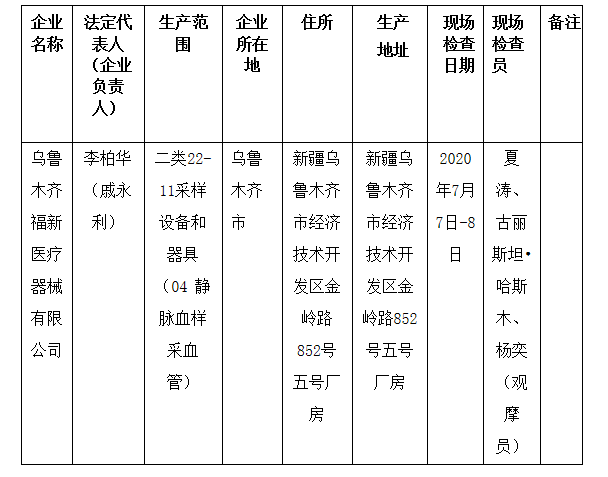 | 企业名称 | 法定代表人（企业负责人） | 生产范围 | 企业所在地 | 住所 | 生产地址 | 现场检查日期 | 现场检查员 | 备注 |
|---|---|---|---|---|---|---|---|---|
| 乌鲁木齐福新医疗器械有限公司 | 李柏华（戚永利） | 二类22-11采样设备和器具（04 静脉血样采血管） | 乌鲁木齐市 | 新疆乌鲁木齐市经济技术开发区金岭路852号五号厂房 | 新疆乌鲁木齐市经济技术开发区金岭路852号五号厂房 | 2020年7月7日-8日 | 夏涛、古丽斯坦•哈斯木、杨奕（观摩员） | |